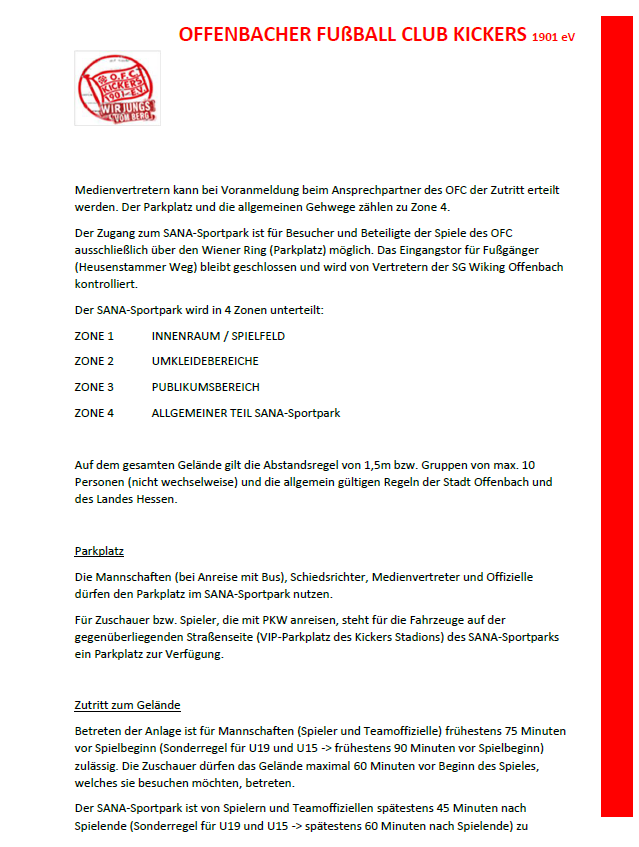 OFFENBACHER FUßBALL CLUB KICKERS 1901 eV

O.F.C. KICKERS 1901 E.V. WIR JUNGS VOM BERG

Medienvertretern kann bei Voranmeldung beim Ansprechpartner des OFC der Zutritt erteilt werden. Der Parkplatz und die allgemeinen Gehwege zählen zu Zone 4.

Der Zugang zum SANA-Sportpark ist für Besucher und Beteiligte der Spiele des OFC ausschließlich über den Wiener Ring (Parkplatz) möglich. Das Eingangstor für Fußgänger (Heusenstammer Weg) bleibt geschlossen und wird von Vertretern der SG Wiking Offenbach kontrolliert.

Der SANA-Sportpark wird in 4 Zonen unterteilt:

ZONE 1 INNENRAUM / SPIELFELD

ZONE 2 UMKLEIDEBEREICHE

ZONE 3 PUBLIKUMSBEREICH

ZONE 4 ALLGEMEINER TEIL SANA-Sportpark

Auf dem gesamten Gelände gilt die Abstandsregel von 1,5m bzw. Gruppen von max. 10 Personen (nicht wechselweise) und die allgemein gültigen Regeln der Stadt Offenbach und des Landes Hessen.

Parkplatz

Die Mannschaften (bei Anreise mit Bus), Schiedsrichter, Medienvertreter und Offizielle dürfen den Parkplatz im SANA-Sportpark nutzen.

Für Zuschauer bzw. Spieler, die mit PKW anreisen, steht für die Fahrzeuge auf der gegenüberliegenden Straßenseite (VIP-Parkplatz des Kickers Stadions) des SANA-Sportparks ein Parkplatz zur Verfügung.

Zutritt zum Gelände

Betreten der Anlage ist für Mannschaften (Spieler und Teamoffizielle) frühestens 75 Minuten vor Spielbeginn (Sonderregel für U19 und U15 -> frühestens 90 Minuten vor Spielbeginn) zulässig. Die Zuschauer dürfen das Gelände maximal 60 Minuten vor Beginn des Spieles, welches sie besuchen möchten, betreten.

Der SANA-Sportpark ist von Spielern und Teamoffiziellen spätestens 45 Minuten nach Spielende (Sonderregel für U19 und U15 -> spätestens 60 Minuten nach Spielende) zu